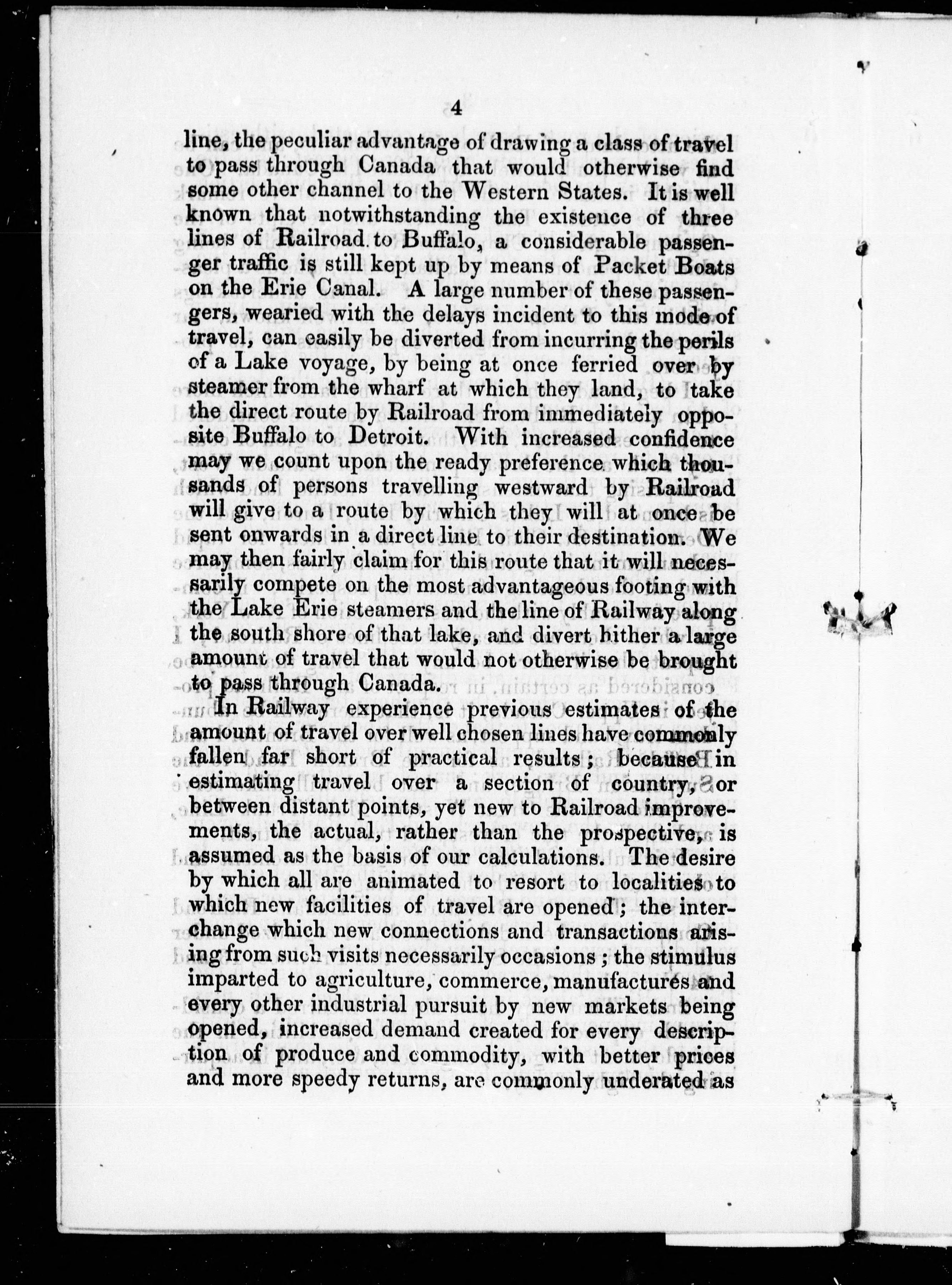 4

line, the peculiar advantage of drawing a class of travel to pass through Canada that would otherwise find some other channel to the Western States. It is well known that notwithstanding the existence of three lines of Railroad to Buffalo, a considerable passenger traffic is still kept up by means of Packet Boats on the Erie Canal. A large number of these passengers, wearied with the delays incident to this mode of travel, can easily be diverted from incurring the perils of a Lake voyage, by being at once ferried over by steamer from the wharf at which they land, to take the direct route by Railroad from immediately opposite Buffalo to Detroit. With increased confidence may we count upon the ready preference which thousands of persons travelling westward by Railroad will give to a route by which they will at once be sent onwards in a direct line to their destination. We may then fairly claim for this route that it will necessarily compete on the most advantageous footing with the Lake Erie steamers and the line of Railway along the south shore of that lake, and divert hither a large amount of travel that would not otherwise be brought to pass through Canada.

In Railway experience previous estimates of the amount of travel over well chosen lines have commonly fallen far short of practical results; because in estimating travel over a section of country, or between distant points, yet new to Railroad improvements, the actual, rather than the prospective, is assumed as the basis of our calculations. The desire by which all are animated to resort to localities to which new facilities of travel are opened; the interchange which new connections and transactions arising from such visits necessarily occasions; the stimulus imparted to agriculture, commerce, manufactures and every other industrial pursuit by new markets being opened, increased demand created for every description of produce and commodity, with better prices and more speedy returns, are commonly underated as